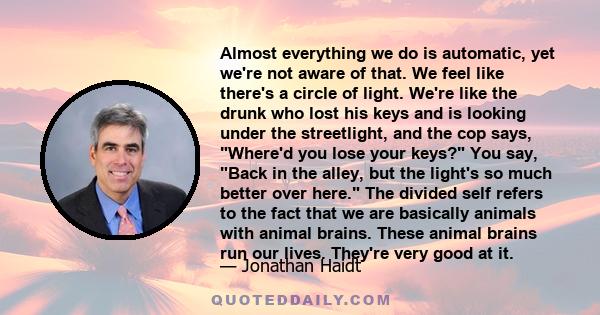 Almost everything we do is automatic, yet we're not aware of that. We feel like there's a circle of light. We're like the drunk who lost his keys and is looking under the streetlight, and the cop says, "Where'd you lose your keys?" You say, "Back in the alley, but the light's so much better over here." The divided self refers to the fact that we are basically animals with animal brains. These animal brains run our lives. They're very good at it.

— Jonathan Haidt

QUOTEDDAILY.COM